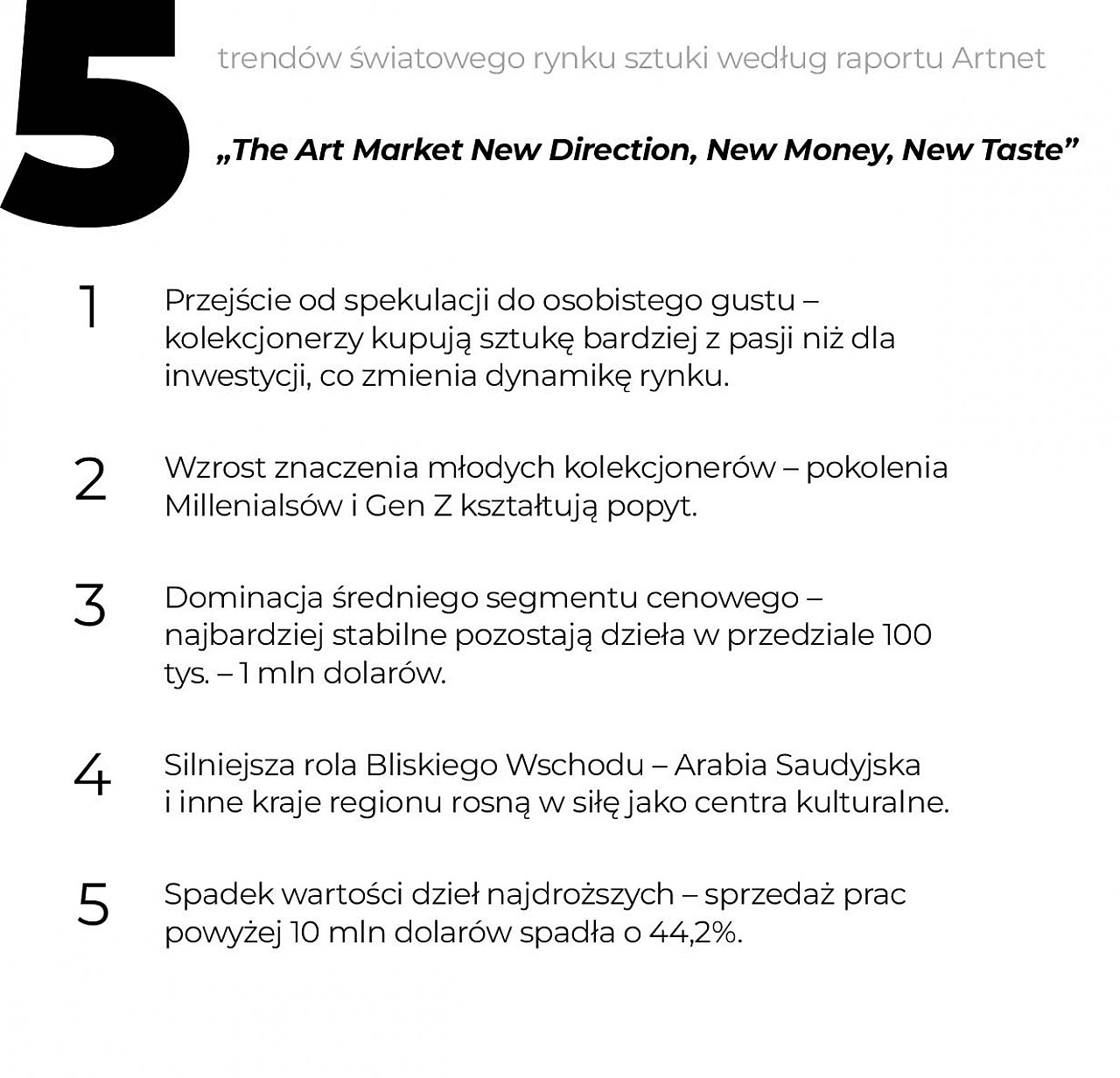 5

trendów światowego rynku sztuki według raportu Artnet

„The Art Market New Direction, New Money, New Taste”

1 Przejście od spekulacji do osobistego gustu – kolekcjonerzy kupują sztukę bardziej z pasji niż dla inwestycji, co zmienia dynamikę rynku.

2 Wzrost znaczenia młodych kolekcjonerów – pokolenia Millenialsów i Gen Z kształtują popyt.

3 Dominacja średniego segmentu cenowego – najbardziej stabilne pozostają dzieła w przedziale 100 tys. – 1 mln dolarów.

4 Silniejsza rola Bliskiego Wschodu – Arabia Saudyjska i inne kraje regionu rosną w siłę jako centra kulturalne.

5 Spadek wartości dzieł najdroższych – sprzedaż prac powyżej 10 mln dolarów spadła o 44,2%.